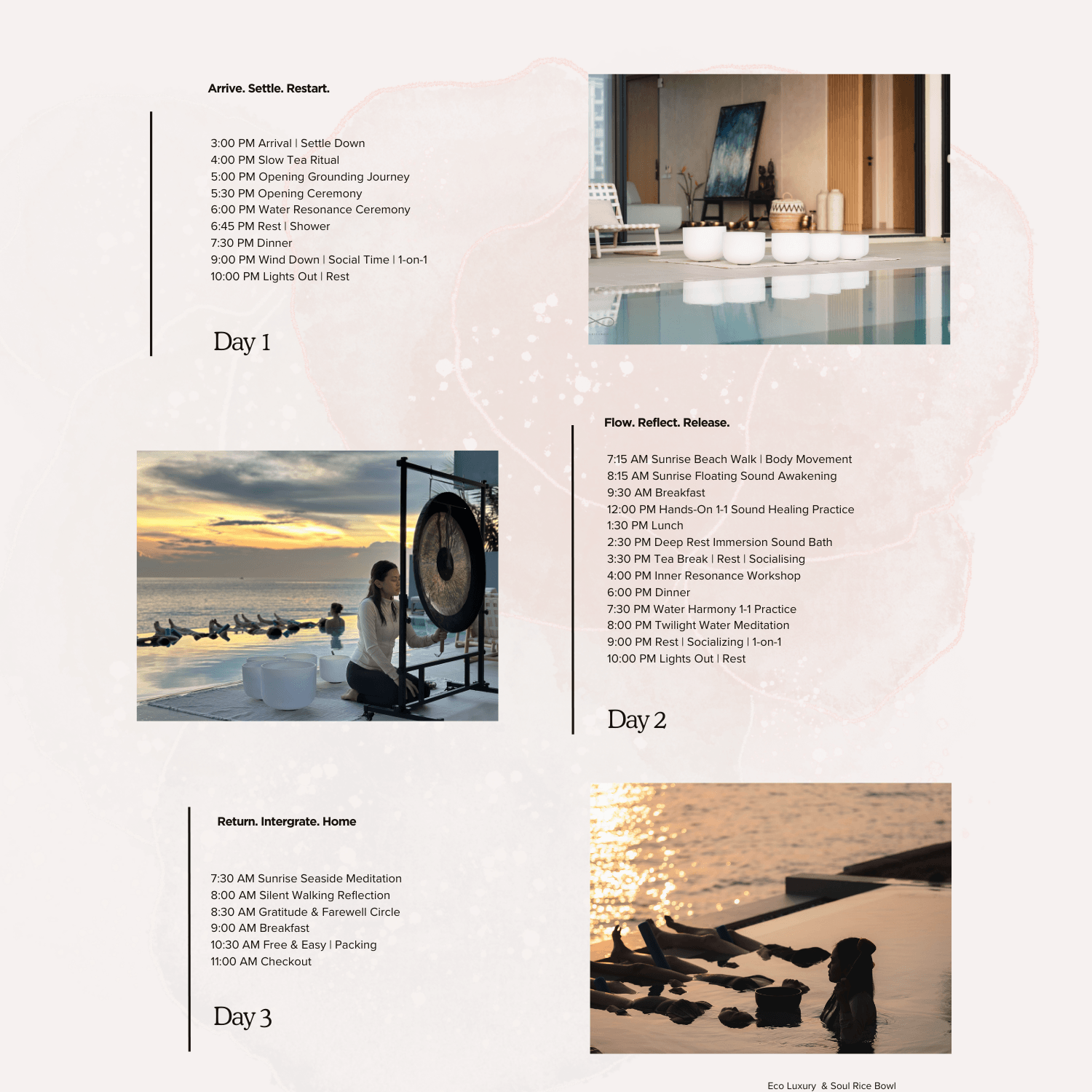 Arrive. Settle. Restart.

3:00 PM Arrival | Settle Down
4:00 PM Slow Tea Ritual
5:00 PM Opening Grounding Journey
5:30 PM Opening Ceremony
6:00 PM Water Resonance Ceremony
6:45 PM Rest | Shower
7:30 PM Dinner
9:00 PM Wind Down | Social Time | 1-on-1
10:00 PM Lights Out | Rest

Day 1

Flow. Reflect. Release.

7:15 AM Sunrise Beach Walk | Body Movement
8:15 AM Sunrise Floating Sound Awakening
9:30 AM Breakfast
12:00 PM Hands-On 1-1 Sound Healing Practice
1:30 PM Lunch
2:30 PM Deep Rest Immersion Sound Bath
3:30 PM Tea Break | Rest | Socialising
4:00 PM Inner Resonance Workshop
6:00 PM Dinner
7:30 PM Water Harmony 1-1 Practice
8:00 PM Twilight Water Meditation
9:00 PM Rest | Socializing | 1-on-1
10:00 PM Lights Out | Rest

Day 2

Return. Intergrate. Home

7:30 AM Sunrise Seaside Meditation
8:00 AM Silent Walking Reflection
8:30 AM Gratitude & Farewell Circle
9:00 AM Breakfast
10:30 AM Free & Easy | Packing
11:00 AM Checkout

Day 3

Eco Luxury & Soul Rice Bowl